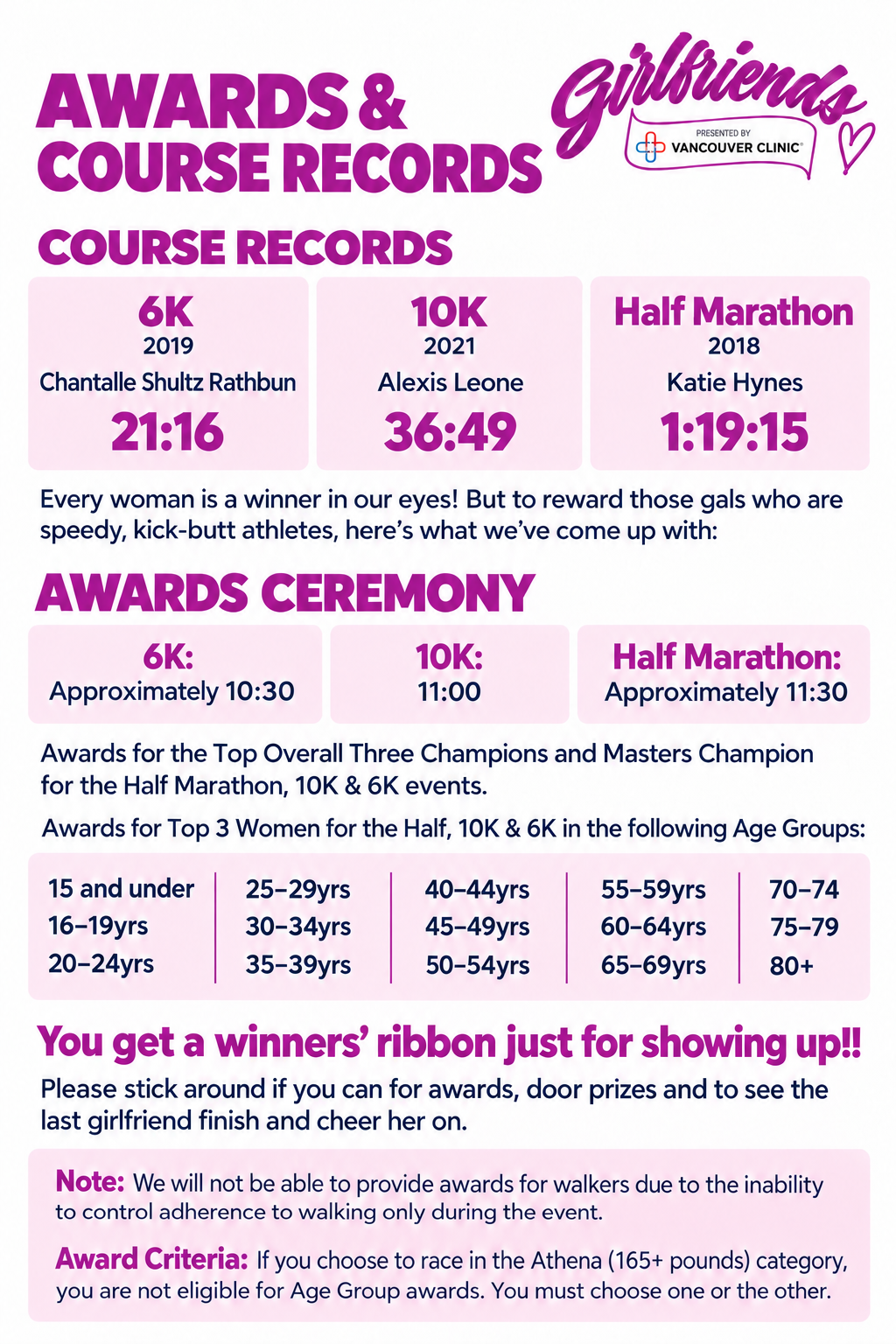 AWARDS &
COURSE RECORDS

Girlfriends
PRESENTED BY
VANCOUVER CLINIC

COURSE RECORDS

6K
2019
Chantalle Shultz Rathbun
21:16

10K
2021
Alexis Leone
36:49

Half Marathon
2018
Katie Hynes
1:19:15

Every woman is a winner in our eyes! But to reward those gals who are speedy, kick-butt athletes, here's what we've come up with:

AWARDS CEREMONY

6K:
Approximately 10:30

10K:
11:00

Half Marathon:
Approximately 11:30

Awards for the Top Overall Three Champions and Masters Champion for the Half Marathon, 10K & 6K events.

Awards for Top 3 Women for the Half, 10K & 6K in the following Age Groups:

15 and under
16–19yrs
20–24yrs

25–29yrs
30–34yrs
35–39yrs

40–44yrs
45–49yrs
50–54yrs

55–59yrs
60–64yrs
65–69yrs

70–74
75–79
80+

You get a winners' ribbon just for showing up!!

Please stick around if you can for awards, door prizes and to see the last girlfriend finish and cheer her on.

Note: We will not be able to provide awards for walkers due to the inability to control adherence to walking only during the event.

Award Criteria: If you choose to race in the Athena (165+ pounds) category, you are not eligible for Age Group awards. You must choose one or the other.